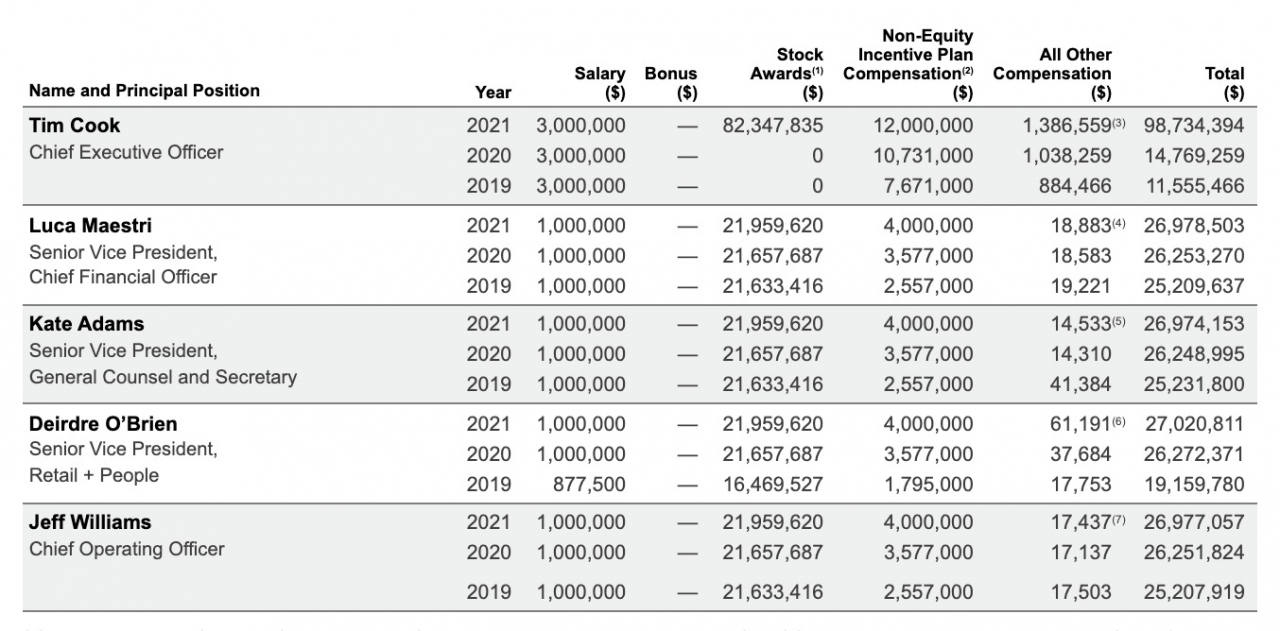 | Name and Principal Position | Year | Salary ($) | Bonus ($) | Stock Awards$^{(1)}$ ($) | Non-Equity Incentive Plan Compensation$^{(2)}$ ($) | All Other Compensation ($) | Total ($) |
|---|---|---|---|---|---|---|---|
| **Tim Cook** Chief Executive Officer | 2021 | 3,000,000 | — | 82,347,835 | 12,000,000 | 1,386,559$^{(3)}$ | 98,734,394 |
| | 2020 | 3,000,000 | — | 0 | 10,731,000 | 1,038,259 | 14,769,259 |
| | 2019 | 3,000,000 | — | 0 | 7,671,000 | 884,466 | 11,555,466 |
| **Luca Maestri** Senior Vice President, Chief Financial Officer | 2021 | 1,000,000 | — | 21,959,620 | 4,000,000 | 18,883$^{(4)}$ | 26,978,503 |
| | 2020 | 1,000,000 | — | 21,657,687 | 3,577,000 | 18,583 | 26,253,270 |
| | 2019 | 1,000,000 | — | 21,633,416 | 2,557,000 | 19,221 | 25,209,637 |
| **Kate Adams** Senior Vice President, General Counsel and Secretary | 2021 | 1,000,000 | — | 21,959,620 | 4,000,000 | 14,533$^{(5)}$ | 26,974,153 |
| | 2020 | 1,000,000 | — | 21,657,687 | 3,577,000 | 14,310 | 26,248,995 |
| | 2019 | 1,000,000 | — | 21,633,416 | 2,557,000 | 41,384 | 25,231,800 |
| **Deirdre O'Brien** Senior Vice President, Retail + People | 2021 | 1,000,000 | — | 21,959,620 | 4,000,000 | 61,191$^{(6)}$ | 27,020,811 |
| | 2020 | 1,000,000 | — | 21,657,687 | 3,577,000 | 37,684 | 26,272,371 |
| | 2019 | 877,500 | — | 16,469,527 | 1,795,000 | 17,753 | 19,159,780 |
| **Jeff Williams** Chief Operating Officer | 2021 | 1,000,000 | — | 21,959,620 | 4,000,000 | 17,437$^{(7)}$ | 26,977,057 |
| | 2020 | 1,000,000 | — | 21,657,687 | 3,577,000 | 17,137 | 26,251,824 |
| | 2019 | 1,000,000 | — | 21,633,416 | 2,557,000 | 17,503 | 25,207,919 |